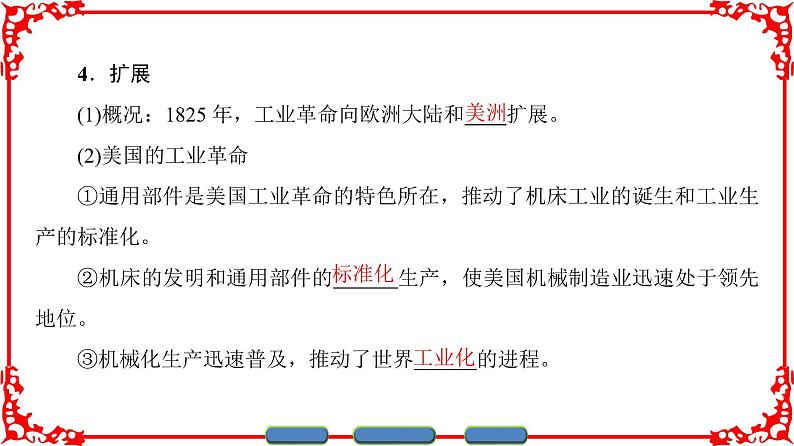 4．扩展

(1)概况：1825 年，工业革命向欧洲大陆和美洲扩展。

(2)美国的工业革命

①通用部件是美国工业革命的特色所在，推动了机床工业的诞生和工业生产的标准化。

②机床的发明和通用部件的标准化生产，使美国机械制造业迅速处于领先地位。

③机械化生产迅速普及，推动了世界工业化的进程。